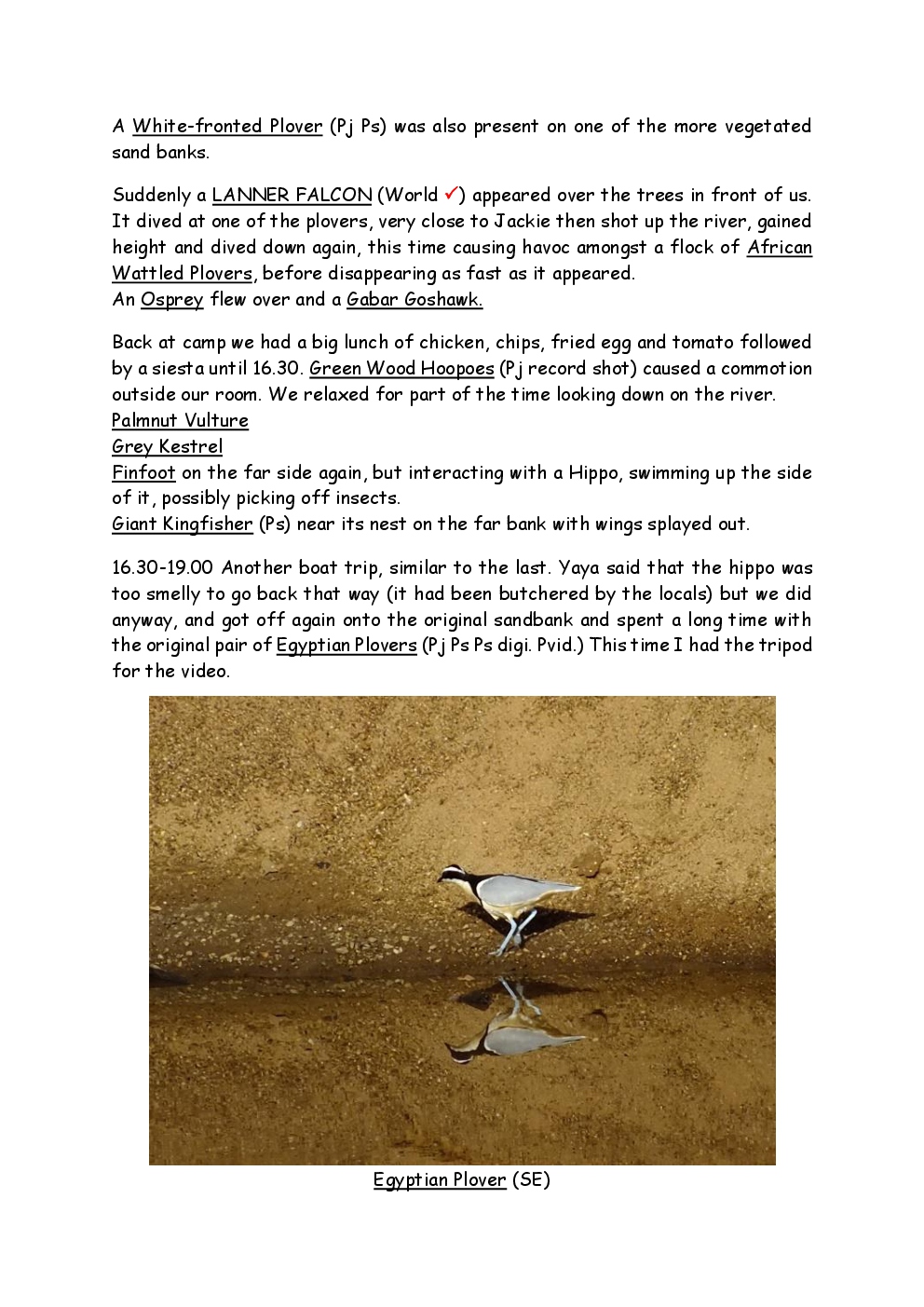 A White-fronted Plover (Pj Ps) was also present on one of the more vegetated sand banks.

Suddenly a LANNER FALCON (World ✓) appeared over the trees in front of us. It dived at one of the plovers, very close to Jackie then shot up the river, gained height and dived down again, this time causing havoc amongst a flock of African Wattled Plovers, before disappearing as fast as it appeared.
An Osprey flew over and a Gabar Goshawk.

Back at camp we had a big lunch of chicken, chips, fried egg and tomato followed by a siesta until 16.30. Green Wood Hoopoes (Pj record shot) caused a commotion outside our room. We relaxed for part of the time looking down on the river.
Palmnut Vulture
Grey Kestrel
Finfoot on the far side again, but interacting with a Hippo, swimming up the side of it, possibly picking off insects.
Giant Kingfisher (Ps) near its nest on the far bank with wings splayed out.

16.30-19.00 Another boat trip, similar to the last. Yaya said that the hippo was too smelly to go back that way (it had been butchered by the locals) but we did anyway, and got off again onto the original sandbank and spent a long time with the original pair of Egyptian Plovers (Pj Ps Ps digi. Pvid.) This time I had the tripod for the video.

Egyptian Plover (SE)